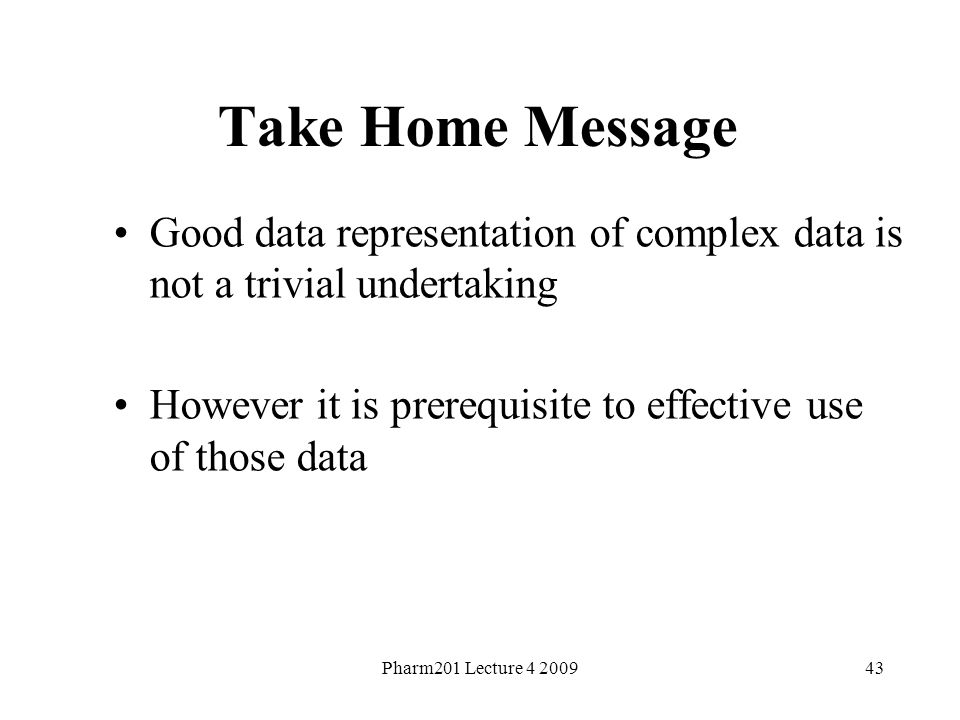 Take Home Message

• Good data representation of complex data is not a trivial undertaking

• However it is prerequisite to effective use of those data

Pharm201 Lecture 4 2009

43